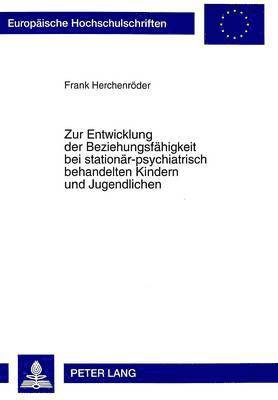 Europäische Hochschulschriften

Frank Herchenröder

Zur Entwicklung der Beziehungsfähigkeit bei stationär-psychiatrisch behandelten Kindern und Jugendlichen

PETER LANG